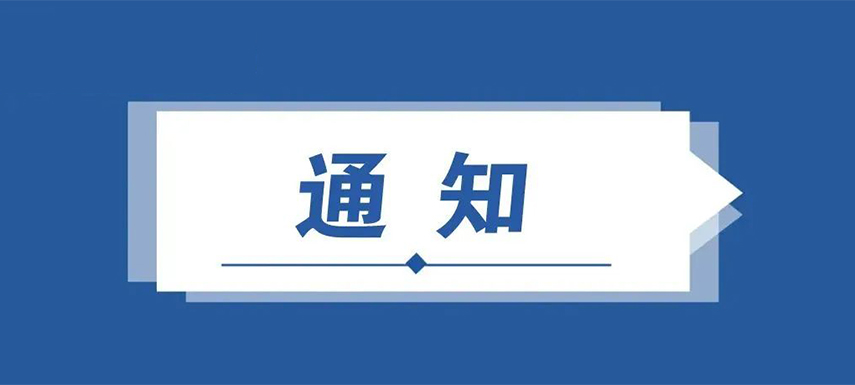 通知